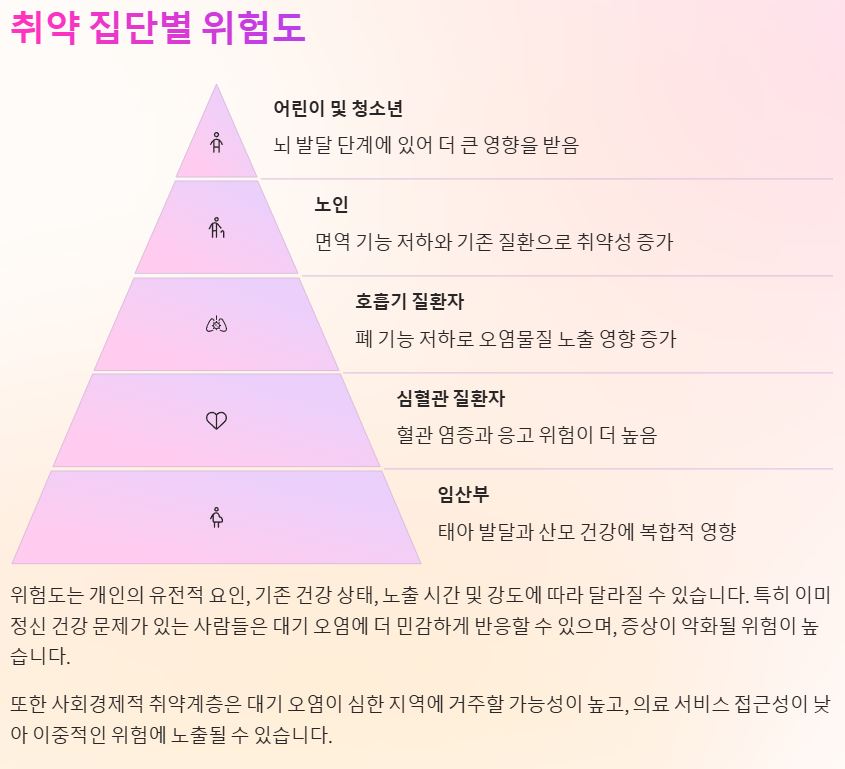 취약 집단별 위험도

어린이 및 청소년

뇌 발달 단계에 있어 더 큰 영향을 받음

노인

면역 기능 저하와 기존 질환으로 취약성 증가

호흡기 질환자

폐 기능 저하로 오염물질 노출 영향 증가

심혈관 질환자

혈관 염증과 응고 위험이 더 높음

임산부

태아 발달과 산모 건강에 복합적 영향

위험도는 개인의 유전적 요인, 기존 건강 상태, 노출 시간 및 강도에 따라 달라질 수 있습니다. 특히 이미 정신 건강 문제가 있는 사람들은 대기 오염에 더 민감하게 반응할 수 있으며, 증상이 악화될 위험이 높습니다.

또한 사회경제적 취약계층은 대기 오염이 심한 지역에 거주할 가능성이 높고, 의료 서비스 접근성이 낮아 이중적인 위험에 노출될 수 있습니다.